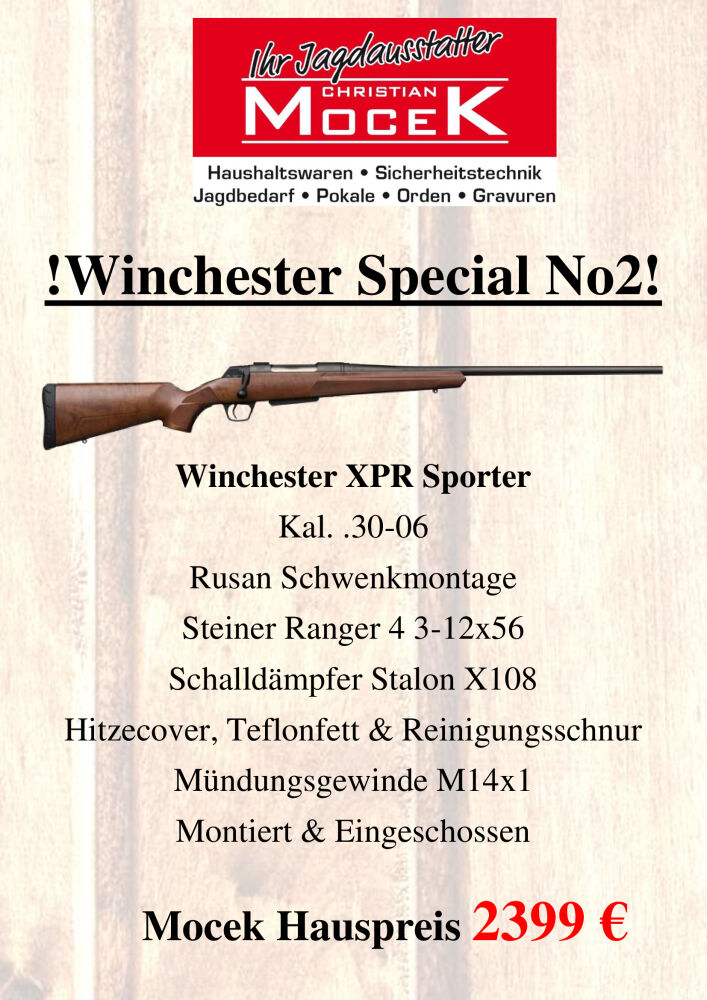 Ihr Jagdausstatter
CHRISTIAN
MOCEK
Haushaltswaren • Sicherheitstechnik
Jagdbedarf • Pokale • Orden • Gravuren

!Winchester Special No2!

Winchester XPR Sporter
Kal. .30-06
Rusan Schwenkmontage
Steiner Ranger 4 3-12x56
Schalldämpfer Stalon X108
Hitzecover, Teflonfett & Reinigungsschnur
Mündungsgewinde M14x1
Montiert & Eingeschossen

Mocek Hauspreis 2399 €